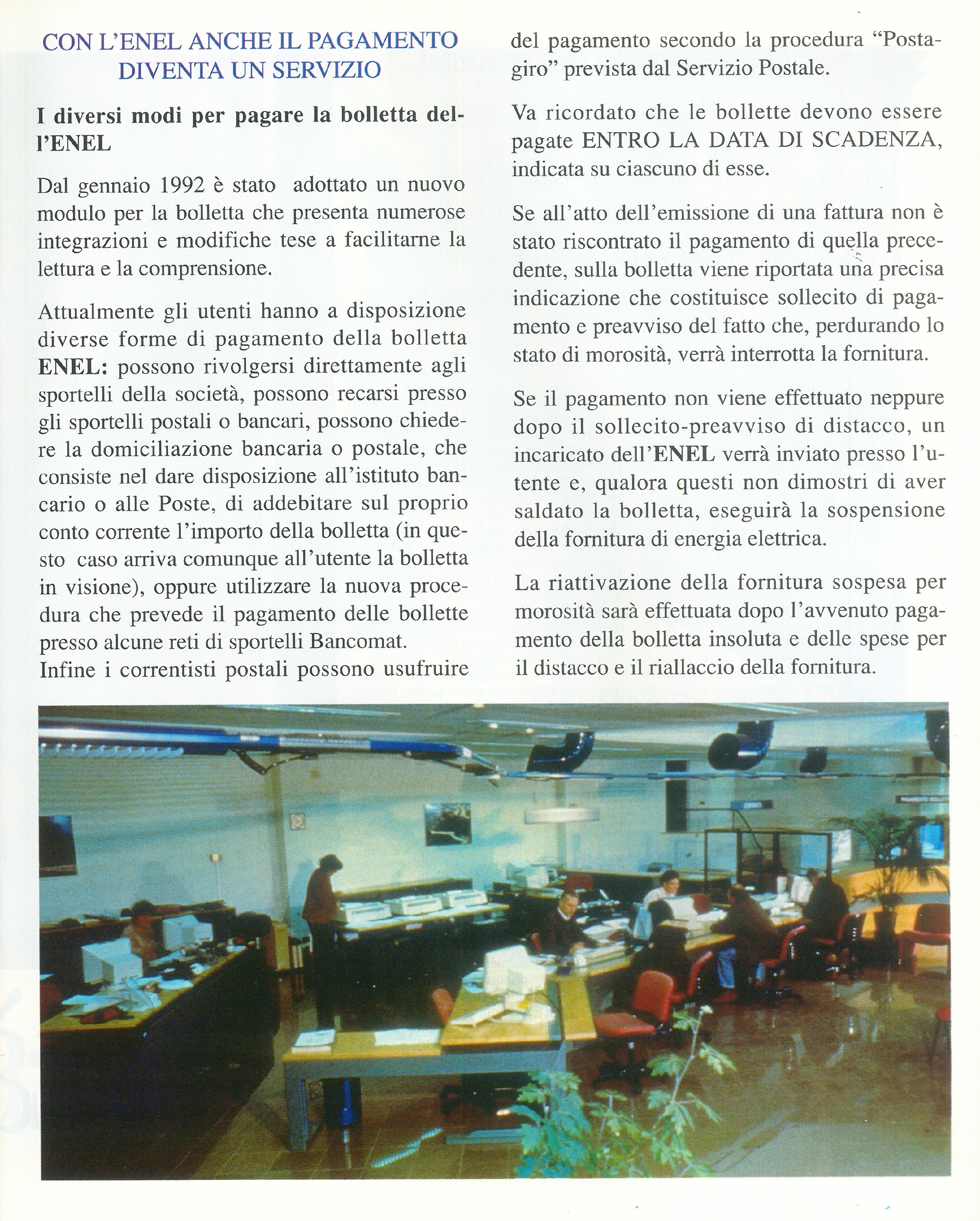 CON L'ENEL ANCHE IL PAGAMENTO DIVENTA UN SERVIZIO

I diversi modi per pagare la bolletta dell'ENEL

Dal gennaio 1992 è stato adottato un nuovo modulo per la bolletta che presenta numerose integrazioni e modifiche tese a facilitarne la lettura e la comprensione.

Attualmente gli utenti hanno a disposizione diverse forme di pagamento della bolletta ENEL: possono rivolgersi direttamente agli sportelli della società, possono recarsi presso gli sportelli postali o bancari, possono chiedere la domiciliazione bancaria o postale, che consiste nel dare disposizione all'istituto bancario o alle Poste, di addebitare sul proprio conto corrente l'importo della bolletta (in questo caso arriva comunque all'utente la bolletta in visione), oppure utilizzare la nuova procedura che prevede il pagamento delle bollette presso alcune reti di sportelli Bancomat.
Infine i correntisti postali possono usufruire del pagamento secondo la procedura "Postagiro" prevista dal Servizio Postale.

Va ricordato che le bollette devono essere pagate ENTRO LA DATA DI SCADENZA, indicata su ciascuno di esse.

Se all'atto dell'emissione di una fattura non è stato riscontrato il pagamento di quella precedente, sulla bolletta viene riportata una precisa indicazione che costituisce sollecito di pagamento e preavviso del fatto che, perdurando lo stato di morosità, verrà interrotta la fornitura.

Se il pagamento non viene effettuato neppure dopo il sollecito-preavviso di distacco, un incaricato dell'ENEL verrà inviato presso l'utente e, qualora questi non dimostri di aver saldato la bolletta, eseguirà la sospensione della fornitura di energia elettrica.

La riattivazione della fornitura sospesa per morosità sarà effettuata dopo l'avvenuto pagamento della bolletta insoluta e delle spese per il distacco e il riallaccio della fornitura.